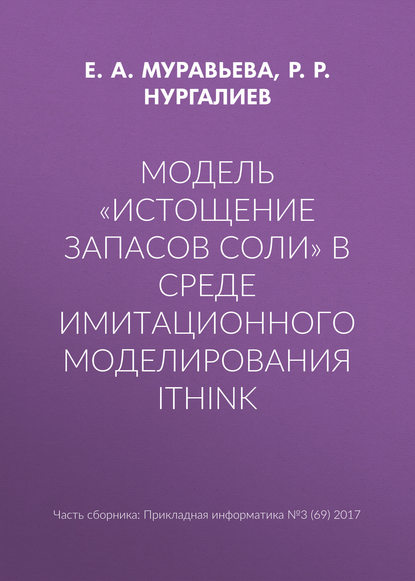 Е. А. МУРАВЬЕВА, Р. Р. НУРГАЛИЕВ

МОДЕЛЬ «ИСТОЩЕНИЕ ЗАПАСОВ СОЛИ» В СРЕДЕ ИМИТАЦИОННОГО МОДЕЛИРОВАНИЯ ITHINK

Часть сборника: Прикладная информатика №3 (69) 2017